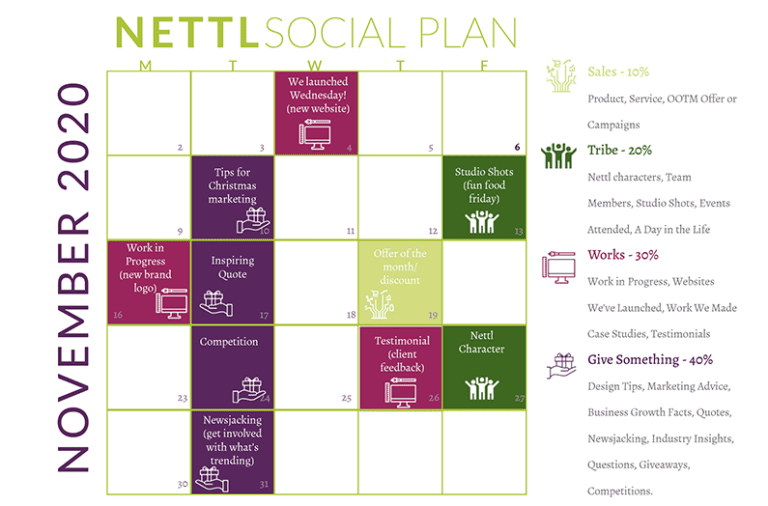 NETTL SOCIAL PLAN

NOVEMBER 2020

| M | T | W | T | F |
|---|---|---|---|---|
| 2 | 3 | We launched Wednesday! (new website) 4 | 5 | 6 |
| 9 | Tips for Christmas marketing 10 | 11 | 12 | Studio Shots (fun food friday) 13 |
| Work in Progress (new brand logo) 16 | Inspiring Quote 17 | 18 | Offer of the month/ discount 19 | |
| 23 | Competition 24 | 25 | Testimonial (client feedback) 26 | Nettl Character 27 |
| 30 | Newsjacking (get involved with what's trending) 31 | | | |

Sales - 10%
Product, Service, OOTM Offer or Campaigns

Tribe - 20%
Nettl characters, Team Members, Studio Shots, Events Attended, A Day in the Life

Works - 30%
Work in Progress, Websites We've Launched, Work We Made Case Studies, Testimonials

Give Something - 40%
Design Tips, Marketing Advice, Business Growth Facts, Quotes, Newsjacking, Industry Insights, Questions, Giveaways, Competitions.